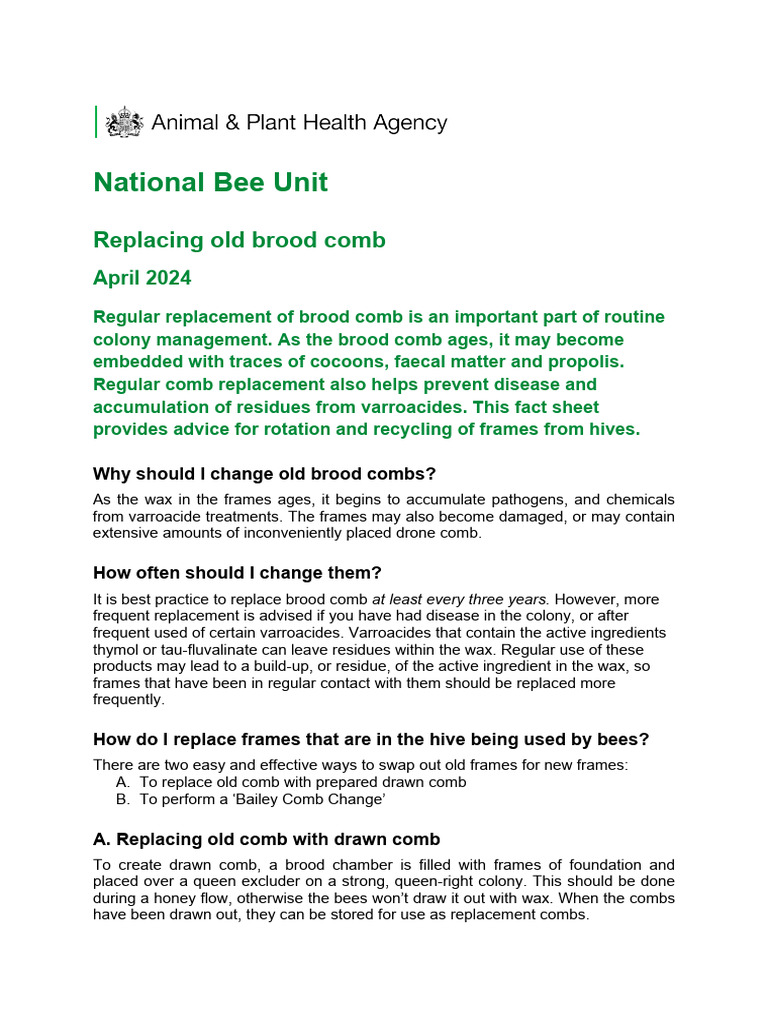 Animal & Plant Health Agency

National Bee Unit

Replacing old brood comb

April 2024

Regular replacement of brood comb is an important part of routine colony management. As the brood comb ages, it may become embedded with traces of cocoons, faecal matter and propolis. Regular comb replacement also helps prevent disease and accumulation of residues from varroacides. This fact sheet provides advice for rotation and recycling of frames from hives.

Why should I change old brood combs?

As the wax in the frames ages, it begins to accumulate pathogens, and chemicals from varroacide treatments. The frames may also become damaged, or may contain extensive amounts of inconveniently placed drone comb.

How often should I change them?

It is best practice to replace brood comb at least every three years. However, more frequent replacement is advised if you have had disease in the colony, or after frequent used of certain varroacides. Varroacides that contain the active ingredients thymol or tau-fluvalinate can leave residues within the wax. Regular use of these products may lead to a build-up, or residue, of the active ingredient in the wax, so frames that have been in regular contact with them should be replaced more frequently.

How do I replace frames that are in the hive being used by bees?

There are two easy and effective ways to swap out old frames for new frames:
A. To replace old comb with prepared drawn comb
B. To perform a 'Bailey Comb Change'

A. Replacing old comb with drawn comb

To create drawn comb, a brood chamber is filled with frames of foundation and placed over a queen excluder on a strong, queen-right colony. This should be done during a honey flow, otherwise the bees won't draw it out with wax. When the combs have been drawn out, they can be stored for use as replacement combs.